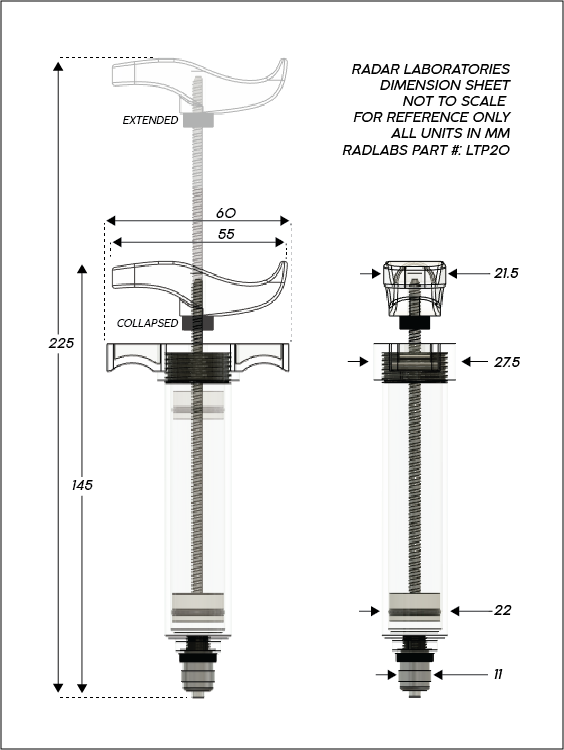 RADAR LABORATORIES
DIMENSION SHEET
NOT TO SCALE
FOR REFERENCE ONLY
ALL UNITS IN MM
RADLABS PART #: LTP20

EXTENDED

60

55

COLLAPSED

225

145

21.5

27.5

22

11